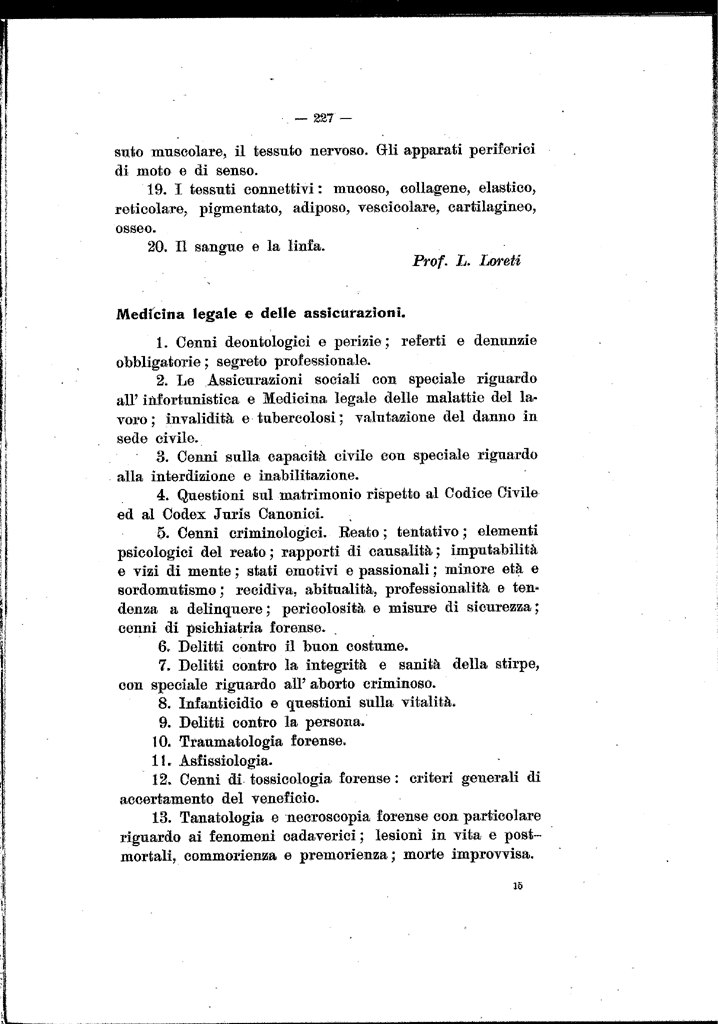 — 227 —

suto muscolare, il tessuto nervoso. Gli apparati periferici di moto e di senso.

19. I tessuti connettivi: mucoso, collagene, elastico, reticolare, pigmentato, adiposo, vescicolare, cartilagineo, osseo.

20. Il sangue e la linfa.

Prof. L. Loreti

Medicina legale e delle assicurazioni.

1. Cenni deontologici e perizie; referti e denunzie obbligatorie; segreto professionale.

2. Le Assicurazioni sociali con speciale riguardo all' infortunistica e Medicina legale delle malattie del lavoro; invalidità e tubercolosi; valutazione del danno in sede civile.

3. Cenni sulla capacità civile con speciale riguardo alla interdizione e inabilitazione.

4. Questioni sul matrimonio rispetto al Codice Civile ed al Codex Juris Canonici.

5. Cenni criminologici. Reato; tentativo; elementi psicologici del reato; rapporti di causalità; imputabilità e vizi di mente; stati emotivi e passionali; minore età e sordomutismo; recidiva, abitualità, professionalità e tendenza a delinquere; pericolosità e misure di sicurezza; cenni di psichiatria forense.

6. Delitti contro il buon costume.

7. Delitti contro la integrità e sanità della stirpe, con speciale riguardo all' aborto criminoso.

8. Infanticidio e questioni sulla vitalità.

9. Delitti contro la persona.

10. Traumatologia forense.

11. Asfissiologia.

12. Cenni di tossicologia forense: criteri generali di accertamento del veneficio.

13. Tanatologia e necroscopia forense con particolare riguardo ai fenomeni cadaverici; lesioni in vita e postmortali, commorienza e premorienza; morte improvvisa.

15